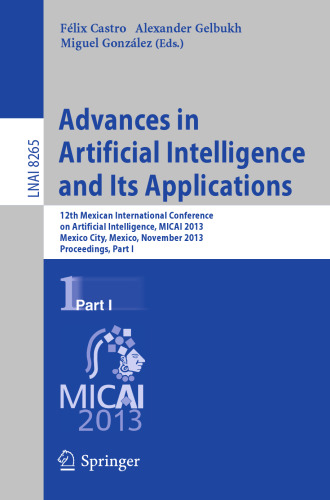 Félix Castro Alexander Gelbukh
Miguel González (Eds.)

LNAI 8265

Advances in Artificial Intelligence and Its Applications

12th Mexican International Conference on Artificial Intelligence, MICAI 2013
Mexico City, Mexico, November 2013
Proceedings, Part I

1 Part I

MICAI
2013

Springer